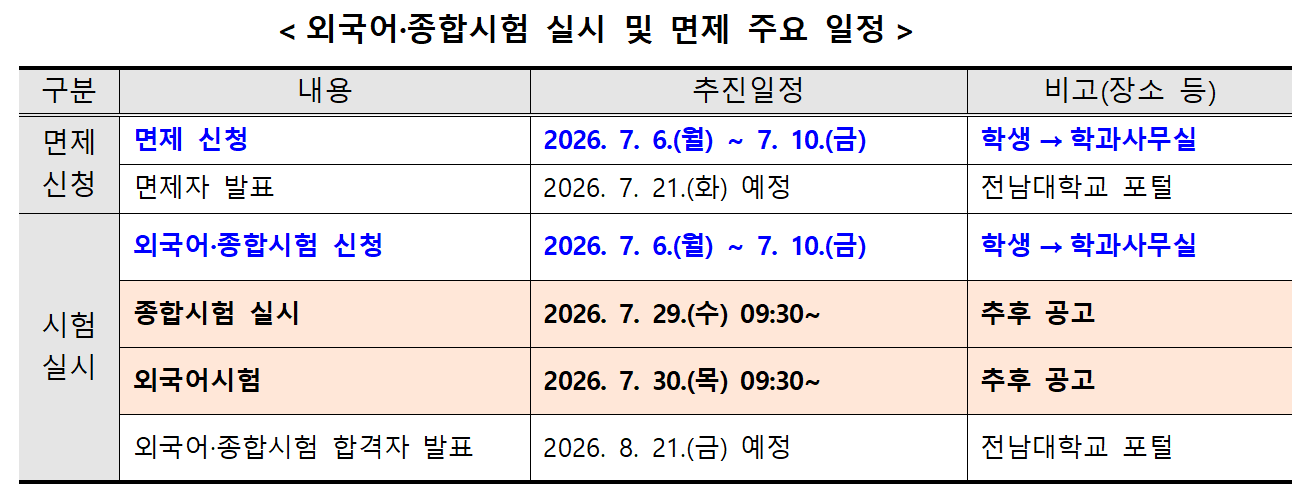 < 외국어·종합시험 실시 및 면제 주요 일정 >

| 구분 | 내용 | 추진일정 | 비고(장소 등) |
|---|---|---|---|
| 면제 신청 | 면제 신청 | 2026. 7. 6.(월) ~ 7. 10.(금) | 학생 → 학과사무실 |
| | 면제자 발표 | 2026. 7. 21.(화) 예정 | 전남대학교 포털 |
| 시험 실시 | 외국어·종합시험 신청 | 2026. 7. 6.(월) ~ 7. 10.(금) | 학생 → 학과사무실 |
| | 종합시험 실시 | 2026. 7. 29.(수) 09:30~ | 추후 공고 |
| | 외국어시험 | 2026. 7. 30.(목) 09:30~ | 추후 공고 |
| | 외국어·종합시험 합격자 발표 | 2026. 8. 21.(금) 예정 | 전남대학교 포털 |